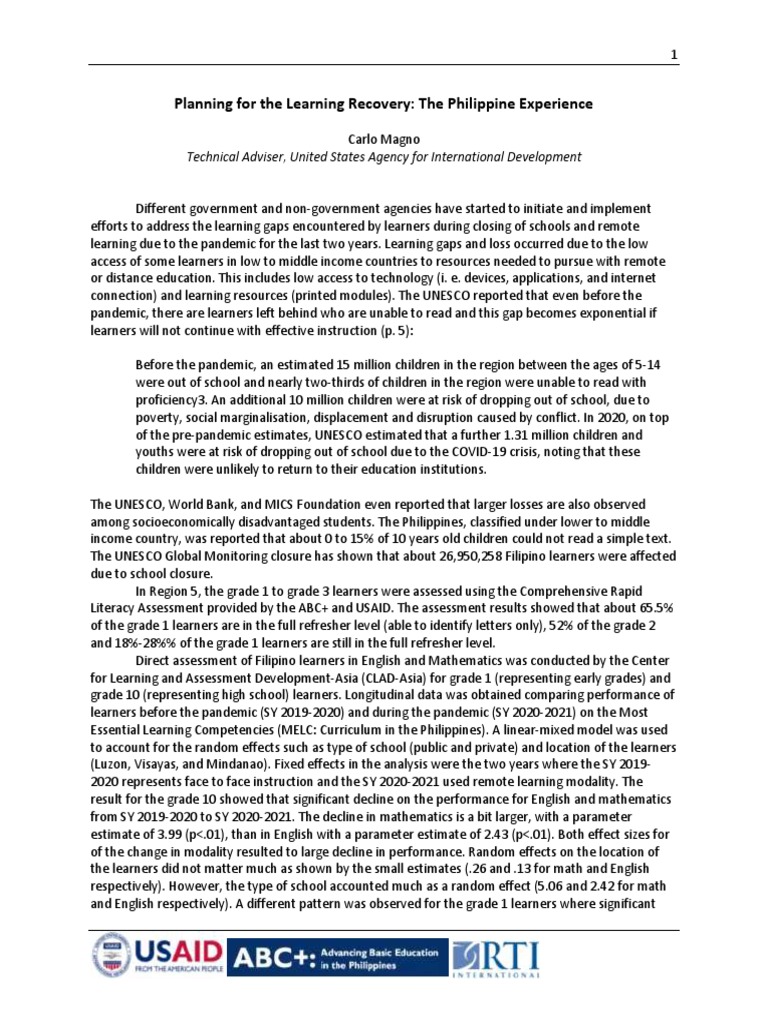 1

Planning for the Learning Recovery: The Philippine Experience

Carlo Magno
Technical Adviser, United States Agency for International Development

Different government and non-government agencies have started to initiate and implement efforts to address the learning gaps encountered by learners during closing of schools and remote learning due to the pandemic for the last two years. Learning gaps and loss occurred due to the low access of some learners in low to middle income countries to resources needed to pursue with remote or distance education. This includes low access to technology (i. e. devices, applications, and internet connection) and learning resources (printed modules). The UNESCO reported that even before the pandemic, there are learners left behind who are unable to read and this gap becomes exponential if learners will not continue with effective instruction (p. 5):

Before the pandemic, an estimated 15 million children in the region between the ages of 5-14 were out of school and nearly two-thirds of children in the region were unable to read with proficiency3. An additional 10 million children were at risk of dropping out of school, due to poverty, social marginalisation, displacement and disruption caused by conflict. In 2020, on top of the pre-pandemic estimates, UNESCO estimated that a further 1.31 million children and youths were at risk of dropping out of school due to the COVID-19 crisis, noting that these children were unlikely to return to their education institutions.

The UNESCO, World Bank, and MICS Foundation even reported that larger losses are also observed among socioeconomically disadvantaged students. The Philippines, classified under lower to middle income country, was reported that about 0 to 15% of 10 years old children could not read a simple text. The UNESCO Global Monitoring closure has shown that about 26,950,258 Filipino learners were affected due to school closure.

In Region 5, the grade 1 to grade 3 learners were assessed using the Comprehensive Rapid Literacy Assessment provided by the ABC+ and USAID. The assessment results showed that about 65.5% of the grade 1 learners are in the full refresher level (able to identify letters only), 52% of the grade 2 and 18%-28%% of the grade 1 learners are still in the full refresher level.

Direct assessment of Filipino learners in English and Mathematics was conducted by the Center for Learning and Assessment Development-Asia (CLAD-Asia) for grade 1 (representing early grades) and grade 10 (representing high school) learners. Longitudinal data was obtained comparing performance of learners before the pandemic (SY 2019-2020) and during the pandemic (SY 2020-2021) on the Most Essential Learning Competencies (MELC: Curriculum in the Philippines). A linear-mixed model was used to account for the random effects such as type of school (public and private) and location of the learners (Luzon, Visayas, and Mindanao). Fixed effects in the analysis were the two years where the SY 2019-2020 represents face to face instruction and the SY 2020-2021 used remote learning modality. The result for the grade 10 showed that significant decline on the performance for English and mathematics from SY 2019-2020 to SY 2020-2021. The decline in mathematics is a bit larger, with a parameter estimate of 3.99 (p<.01), than in English with a parameter estimate of 2.43 (p<.01). Both effect sizes for of the change in modality resulted to large decline in performance. Random effects on the location of the learners did not matter much as shown by the small estimates (.26 and .13 for math and English respectively). However, the type of school accounted much as a random effect (5.06 and 2.42 for math and English respectively). A different pattern was observed for the grade 1 learners where significant

USAID FROM THE AMERICAN PEOPLE ABC+: Advancing Basic Education in the Philippines RTI INTERNATIONAL